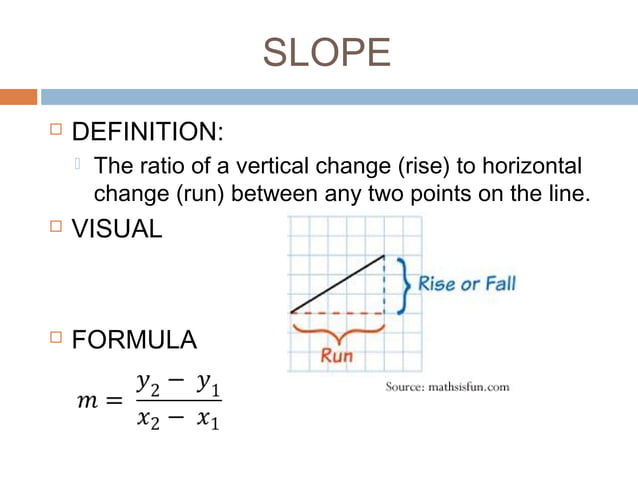 SLOPE

DEFINITION:

The ratio of a vertical change (rise) to horizontal change (run) between any two points on the line.

VISUAL

Rise or Fall

Run

Source: mathsisfun.com

FORMULA

$m = \frac{y_2 - y_1}{x_2 - x_1}$